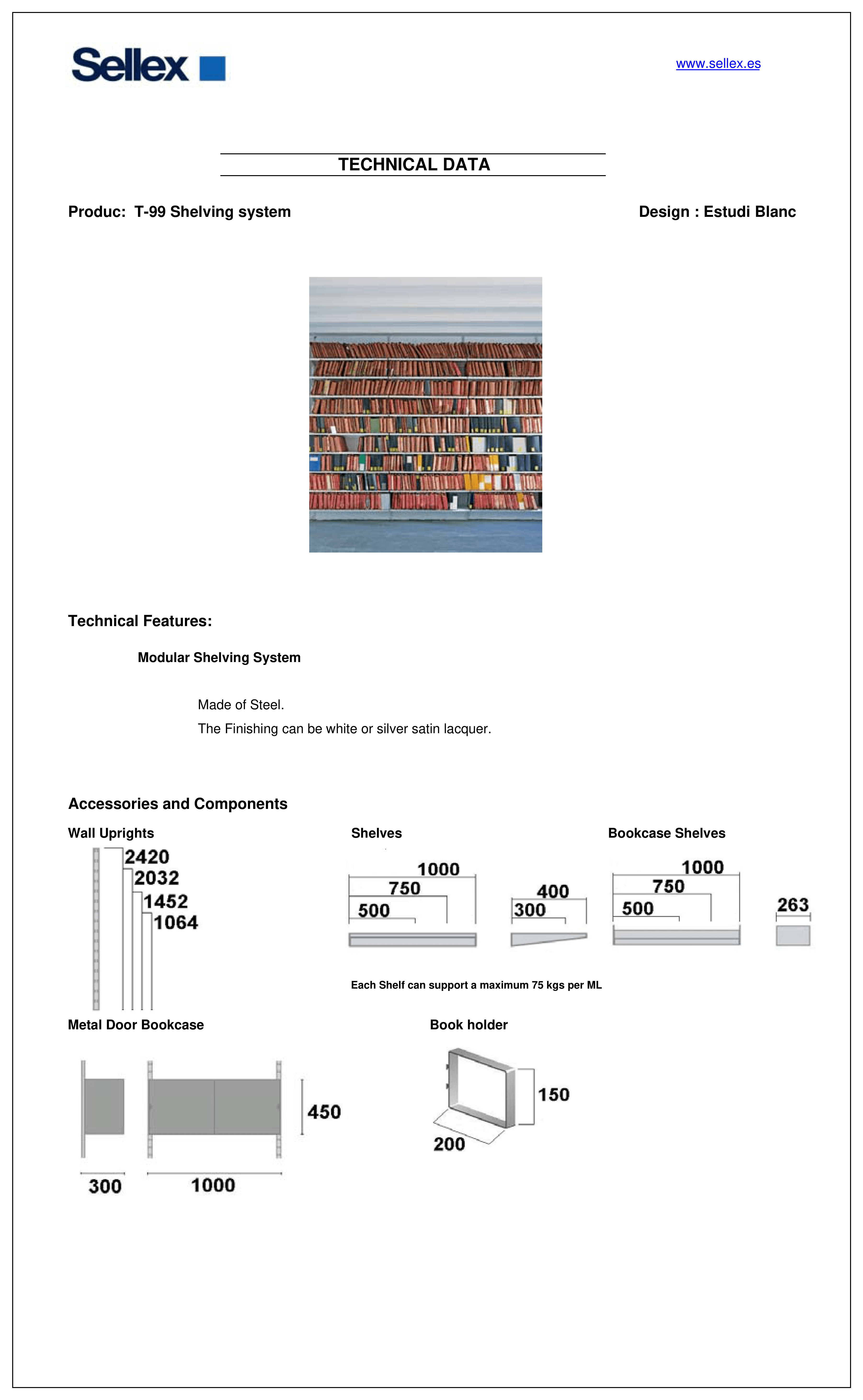 Sellex

www.sellex.es

TECHNICAL DATA

Produc: T-99 Shelving system

Design : Estudi Blanc

Technical Features:

Modular Shelving System

Made of Steel.

The Finishing can be white or silver satin lacquer.

Accessories and Components

Wall Uprights

2420
2032
1452
1064

Shelves

1000
750
500

400
300

Bookcase Shelves

1000
750
500

263

Each Shelf can support a maximum 75 kgs per ML

Metal Door Bookcase

450

300

1000

Book holder

150

200